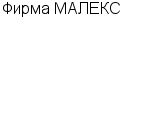 Фирма МАЛЕКС